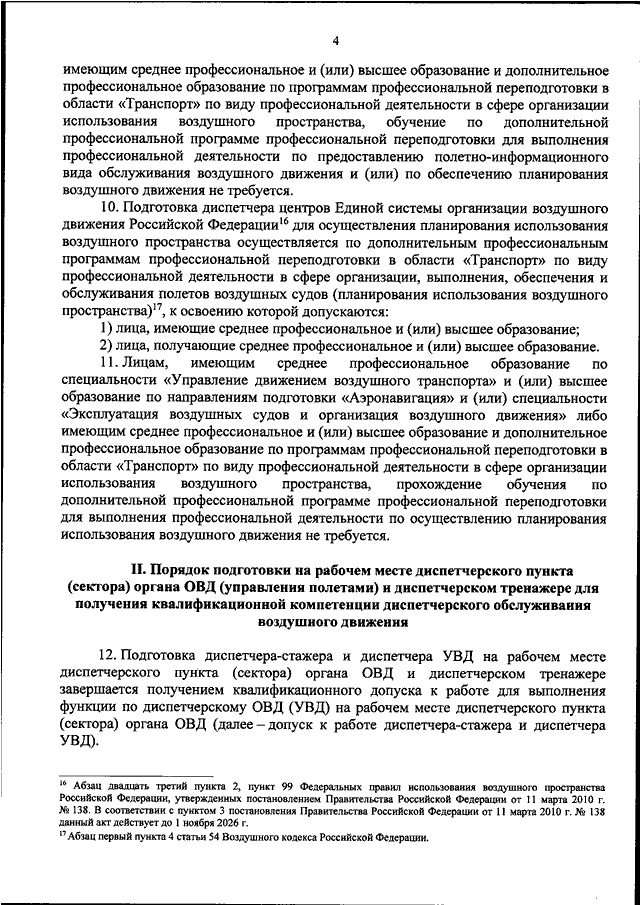 4

имеющим среднее профессиональное и (или) высшее образование и дополнительное профессиональное образование по программам профессиональной переподготовки в области «Транспорт» по виду профессиональной деятельности в сфере организации использования воздушного пространства, обучение по дополнительной профессиональной программе профессиональной переподготовки для выполнения профессиональной деятельности по предоставлению полетно-информационного вида обслуживания воздушного движения и (или) по обеспечению планирования воздушного движения не требуется.

10. Подготовка диспетчера центров Единой системы организации воздушного движения Российской Федерации$^{16}$ для осуществления планирования использования воздушного пространства осуществляется по дополнительным профессиональным программам профессиональной переподготовки в области «Транспорт» по виду профессиональной деятельности в сфере организации, выполнения, обеспечения и обслуживания полетов воздушных судов (планирования использования воздушного пространства)$^{17}$, к освоению которой допускаются:

1) лица, имеющие среднее профессиональное и (или) высшее образование;

2) лица, получающие среднее профессиональное и (или) высшее образование.

11. Лицам, имеющим среднее профессиональное образование по специальности «Управление движением воздушного транспорта» и (или) высшее образование по направлениям подготовки «Аэронавигация» и (или) специальности «Эксплуатация воздушных судов и организация воздушного движения» либо имеющим среднее профессиональное и (или) высшее образование и дополнительное профессиональное образование по программам профессиональной переподготовки в области «Транспорт» по виду профессиональной деятельности в сфере организации использования воздушного пространства, прохождение обучения по дополнительной профессиональной программе профессиональной переподготовки для выполнения профессиональной деятельности по осуществлению планирования использования воздушного движения не требуется.

II. Порядок подготовки на рабочем месте диспетчерского пункта (сектора) органа ОВД (управления полетами) и диспетчерском тренажере для получения квалификационной компетенции диспетчерского обслуживания воздушного движения

12. Подготовка диспетчера-стажера и диспетчера УВД на рабочем месте диспетчерского пункта (сектора) органа ОВД и диспетчерском тренажере завершается получением квалификационного допуска к работе для выполнения функции по диспетчерскому ОВД (УВД) на рабочем месте диспетчерского пункта (сектора) органа ОВД (далее – допуск к работе диспетчера-стажера и диспетчера УВД).

$^{16}$ Абзац двадцать третий пункта 2, пункт 99 Федеральных правил использования воздушного пространства Российской Федерации, утвержденных постановлением Правительства Российской Федерации от 11 марта 2010 г. № 138. В соответствии с пунктом 3 постановления Правительства Российской Федерации от 11 марта 2010 г. № 138 данный акт действует до 1 ноября 2026 г.
$^{17}$ Абзац первый пункта 4 статьи 54 Воздушного кодекса Российской Федерации.